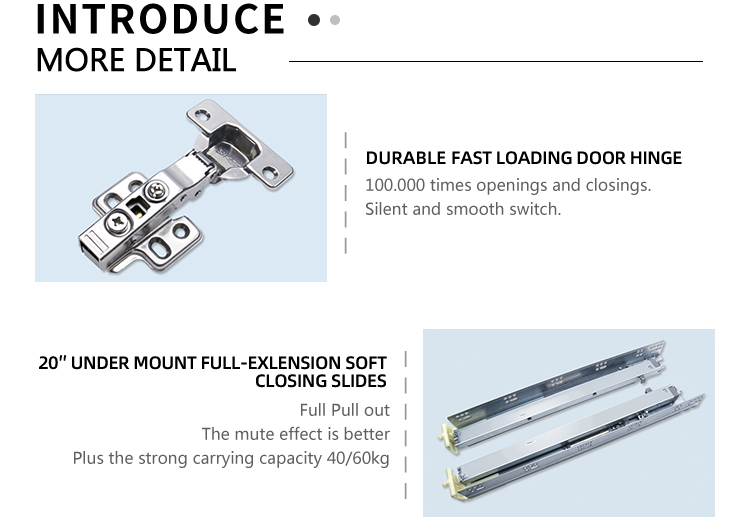 INTRODUCE
MORE DETAIL

DURABLE FAST LOADING DOOR HINGE
100.000 times openings and closings.
Silent and smooth switch.

20" UNDER MOUNT FULL-EXLENSION SOFT CLOSING SLIDES
Full Pull out
The mute effect is better
Plus the strong carrying capacity 40/60kg